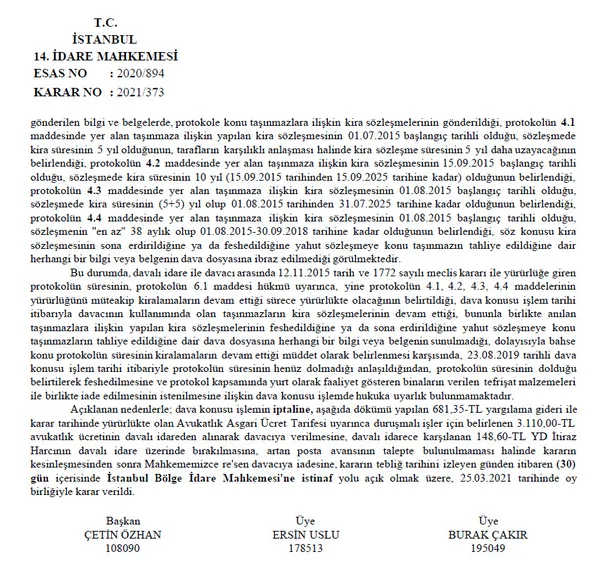 T.C.
İSTANBUL
14. İDARE MAHKEMESİ
ESAS NO : 2020/894
KARAR NO : 2021/373

gönderilen bilgi ve belgelerde, protokole konu taşınmazlara ilişkin kira sözleşmelerinin gönderildiği, protokolün 4.1 maddesinde yer alan taşınmaza ilişkin yapılan kira sözleşmesinin 01.07.2015 başlangıç tarihli olduğu, sözleşmede kira süresinin 5 yıl olduğunun, tarafların karşılıklı anlaşması halinde kira sözleşme süresinin 5 yıl daha uzayacağının belirlendiği, protokolün 4.2 maddesinde yer alan taşınmaza ilişkin kira sözleşmesinin 15.09.2015 başlangıç tarihli olduğu, sözleşmede kira süresinin 10 yıl (15.09.2015 tarihinden 15.09.2025 tarihine kadar) olduğunun belirlendiği, protokolün 4.3 maddesinde yer alan taşınmaza ilişkin kira sözleşmesinin 01.08.2015 başlangıç tarihli olduğu, sözleşmede kira süresinin (5+5) yıl olup 01.08.2015 tarihinden 31.07.2025 tarihine kadar olduğunun belirlendiği, protokolün 4.4 maddesinde yer alan taşınmaza ilişkin kira sözleşmesinin 01.08.2015 başlangıç tarihli olduğu, sözleşmenin "en az" 38 aylık olup 01.08.2015-30.09.2018 tarihine kadar olduğunun belirlendiği, söz konusu kira sözleşmesinin sona erdirildiğine ya da feshedildiğine yahut sözleşmeye konu taşınmazın tahliye edildiğine dair herhangi bir bilgi veya belgenin dava dosyasına ibraz edilmediği görülmektedir.

Bu durumda, davalı idare ile davacı arasında 12.11.2015 tarih ve 1772 sayılı meclis kararı ile yürürlüğe giren protokolün süresinin, protokolün 6.1 maddesi hükmü uyarınca, yine protokolün 4.1, 4.2, 4.3, 4.4 maddelerinin yürürlüğünü müteakip kiralamaların devam ettiği sürece yürürlükte olacağının belirtildiği, dava konusu işlem tarihi itibarıyla davacının kullanımında olan taşınmazların kira sözleşmelerinin devam ettiği, bununla birlikte anılan taşınmazlara ilişkin yapılan kira sözleşmelerinin feshedildiğine ya da sona erdirildiğine yahut sözleşmeye konu taşınmazların tahliye edildiğine dair dava dosyasına herhangi bir bilgi veya belgenin sunulmadığı, dolayısıyla bahse konu protokolün süresinin kiralamaların devam ettiği müddet olarak belirlenmesi karşısında, 23.08.2019 tarihli dava konusu işlem tarihi itibariyle protokolün süresinin henüz dolmadığı anlaşıldığından, protokolün süresinin dolduğu belirtilerek feshedilmesine ve protokol kapsamında yurt olarak faaliyet gösteren binaların verilen tefrişat malzemeleri ile birlikte iade edilmesinin istenilmesine ilişkin dava konusu işlemde hukuka uyarlık bulunmamaktadır.

Açıklanan nedenlerle; dava konusu işlemin iptaline, aşağıda dökümü yapılan 681,35-TL yargılama gideri ile karar tarihinde yürürlükte olan Avukatlık Asgari Ücret Tarifesi uyarınca duruşmalı işler için belirlenen 3.110,00-TL avukatlık ücretinin davalı idareden alınarak davacıya verilmesine, davalı idarece karşılanan 148,60-TL YD İtiraz Harcının davalı idare üzerinde bırakılmasına, artan posta avansının talepte bulunulmaması halinde kararın kesinleşmesinden sonra Mahkememizce re'sen davacıya iadesine, kararın tebliğ tarihini izleyen günden itibaren (30) gün içerisinde İstanbul Bölge İdare Mahkemesi'ne istinaf yolu açık olmak üzere, 25.03.2021 tarihinde oy birliğiyle karar verildi.

Başkan
ÇETİN ÖZHAN
108090

Üye
ERSİN USLU
178513

Üye
BURAK ÇAKIR
195049